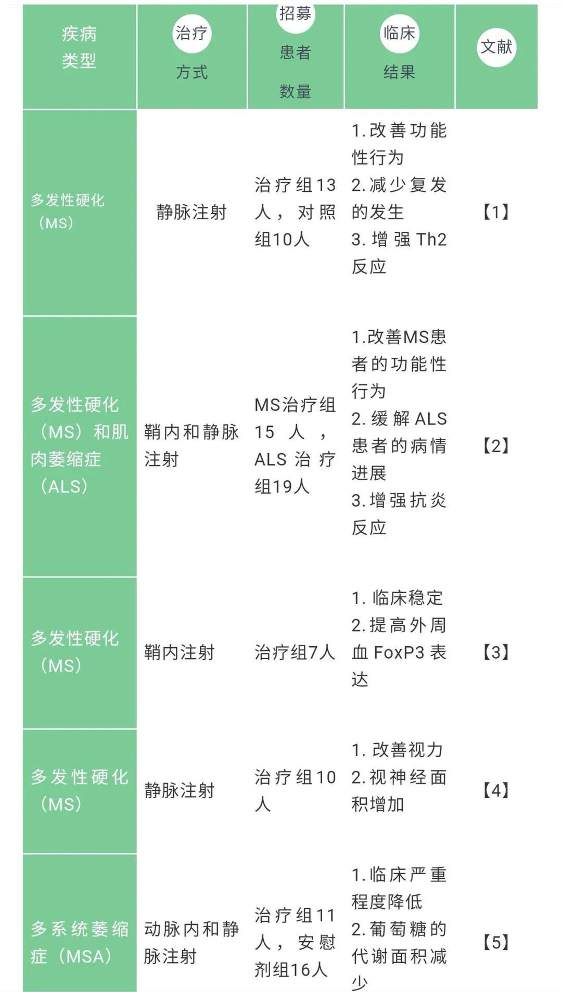 | 疾病类型 | 治疗方式 | 招募患者数量 | 临床结果 | 文献 |
|---|---|---|---|---|
| 多发性硬化（MS） | 静脉注射 | 治疗组13人，对照组10人 | 1.改善功能性行为 2.减少复发的发生 3.增强Th2反应 | 【1】 |
| 多发性硬化（MS）和肌肉萎缩症（ALS） | 鞘内和静脉注射 | MS治疗组15人，ALS治疗组19人 | 1.改善MS患者的功能性行为 2.缓解ALS患者的病情进展 3.增强抗炎反应 | 【2】 |
| 多发性硬化（MS） | 鞘内注射 | 治疗组7人 | 1.临床稳定 2.提高外周血FoxP3表达 | 【3】 |
| 多发性硬化（MS） | 静脉注射 | 治疗组10人 | 1.改善视力 2.视神经面积增加 | 【4】 |
| 多系统萎缩症（MSA） | 动脉内和静脉注射 | 治疗组11人，安慰剂组16人 | 1.临床严重程度降低 2.葡萄糖的代谢面积减少 | 【5】 |